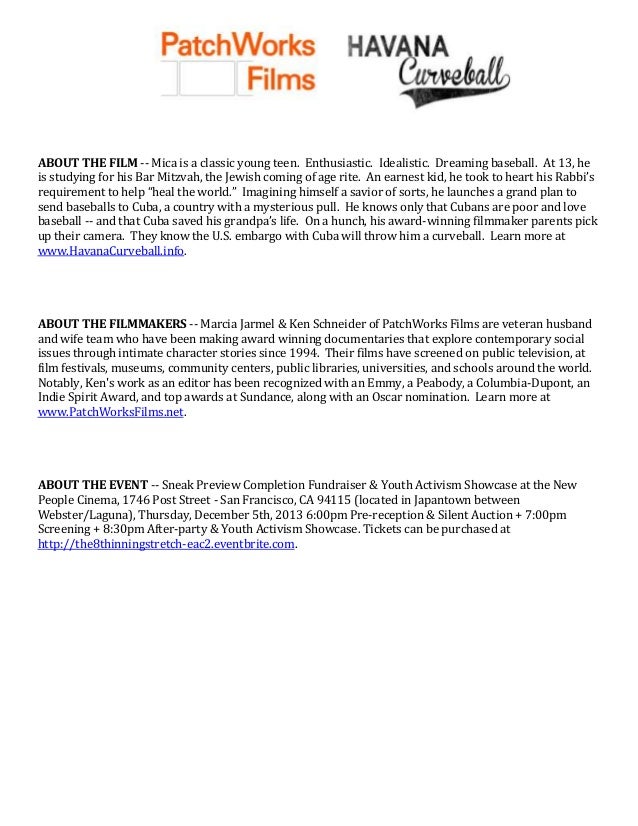 PatchWorks Films

HAVANA Curveball

ABOUT THE FILM -- Mica is a classic young teen. Enthusiastic. Idealistic. Dreaming baseball. At 13, he is studying for his Bar Mitzvah, the Jewish coming of age rite. An earnest kid, he took to heart his Rabbi's requirement to help "heal the world." Imagining himself a savior of sorts, he launches a grand plan to send baseballs to Cuba, a country with a mysterious pull. He knows only that Cubans are poor and love baseball -- and that Cuba saved his grandpa's life. On a hunch, his award-winning filmmaker parents pick up their camera. They know the U.S. embargo with Cuba will throw him a curveball. Learn more at www.HavanaCurveball.info.

ABOUT THE FILMMAKERS -- Marcia Jarmel & Ken Schneider of PatchWorks Films are veteran husband and wife team who have been making award winning documentaries that explore contemporary social issues through intimate character stories since 1994. Their films have screened on public television, at film festivals, museums, community centers, public libraries, universities, and schools around the world. Notably, Ken's work as an editor has been recognized with an Emmy, a Peabody, a Columbia-Dupont, an Indie Spirit Award, and top awards at Sundance, along with an Oscar nomination. Learn more at www.PatchWorksFilms.net.

ABOUT THE EVENT -- Sneak Preview Completion Fundraiser & Youth Activism Showcase at the New People Cinema, 1746 Post Street - San Francisco, CA 94115 (located in Japantown between Webster/Laguna), Thursday, December 5th, 2013 6:00pm Pre-reception & Silent Auction + 7:00pm Screening + 8:30pm After-party & Youth Activism Showcase. Tickets can be purchased at http://the8thinningstretch-eac2.eventbrite.com.